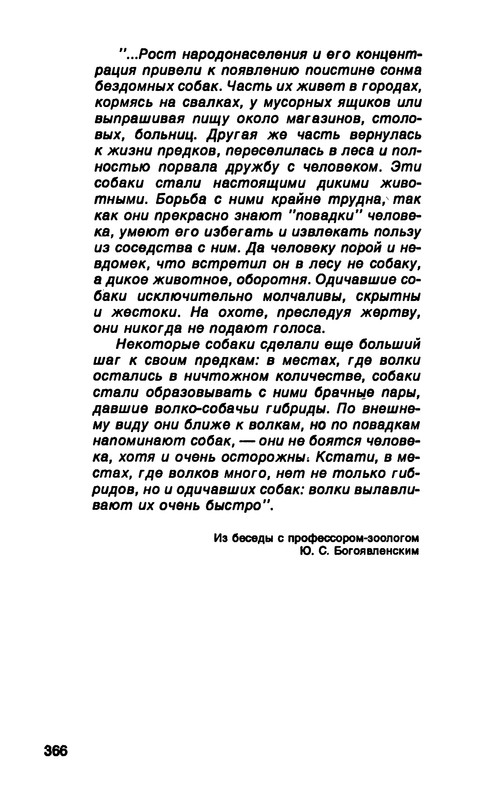 "...Рост народонаселения и его концентрация привели к появлению поистине сонма бездомных собак. Часть их живет в городах, кормясь на свалках, у мусорных ящиков или выпрашивая пищу около магазинов, столовых, больниц. Другая же часть вернулась к жизни предков, переселилась в леса и полностью порвала дружбу с человеком. Эти собаки стали настоящими дикими животными. Борьба с ними крайне трудна, так как они прекрасно знают "повадки" человека, умеют его избегать и извлекать пользу из соседства с ним. Да человеку порой и невдомек, что встретил он в лесу не собаку, а дикое животное, оборотня. Одичавшие собаки исключительно молчаливы, скрытны и жестоки. На охоте, преследуя жертву, они никогда не подают голоса.

Некоторые собаки сделали еще больший шаг к своим предкам: в местах, где волки остались в ничтожном количестве, собаки стали образовывать с ними брачные пары, давшие волко-собачьи гибриды. По внешнему виду они ближе к волкам, но по повадкам напоминают собак, — они не боятся человека, хотя и очень осторожны. Кстати, в местах, где волков много, нет не только гибридов, но и одичавших собак: волки вылавливают их очень быстро".

Из беседы с профессором-зоологом Ю. С. Богоявленским

366